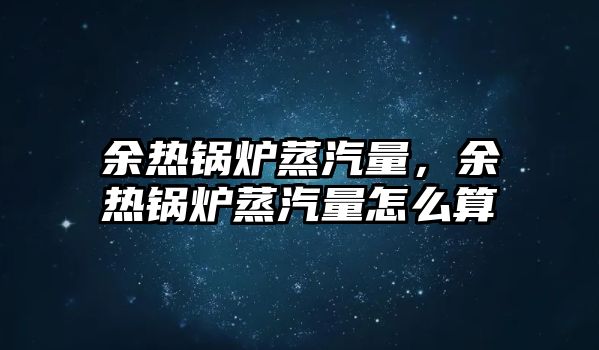 余热锅炉蒸汽量，余热锅炉蒸汽量怎么算